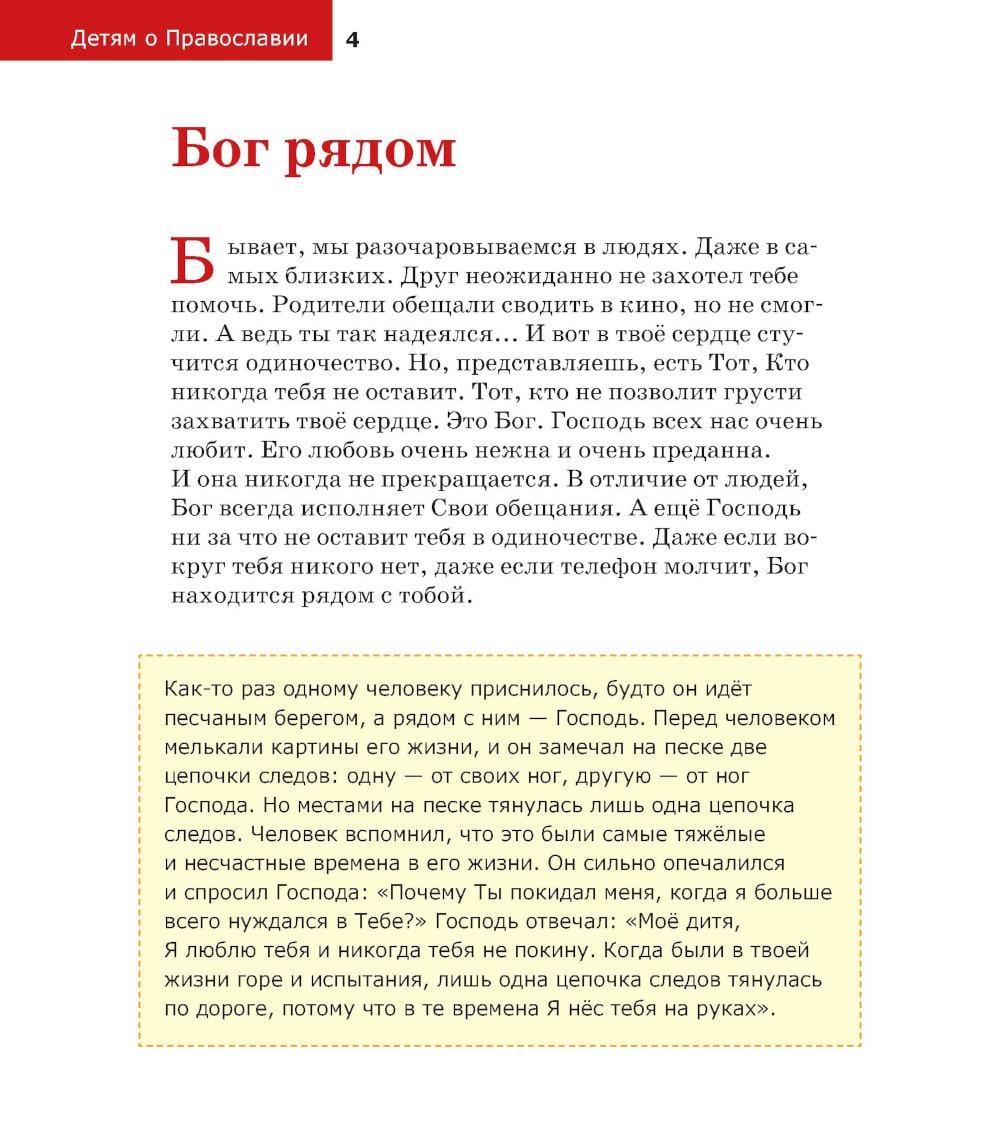 Детям о Православии 4

Бог рядом

Бывает, мы разочаровываемся в людях. Даже в самых близких. Друг неожиданно не захотел тебе помочь. Родители обещали сводить в кино, но не смогли. А ведь ты так надеялся… И вот в твоё сердце стучится одиночество. Но, представляешь, есть Тот, Кто никогда тебя не оставит. Тот, кто не позволит грусти захватить твоё сердце. Это Бог. Господь всех нас очень любит. Его любовь очень нежна и очень преданна. И она никогда не прекращается. В отличие от людей, Бог всегда исполняет Свои обещания. А ещё Господь ни за что не оставит тебя в одиночестве. Даже если вокруг тебя никого нет, даже если телефон молчит, Бог находится рядом с тобой.

Как-то раз одному человеку приснилось, будто он идёт песчаным берегом, а рядом с ним — Господь. Перед человеком мелькали картины его жизни, и он замечал на песке две цепочки следов: одну — от своих ног, другую — от ног Господа. Но местами на песке тянулась лишь одна цепочка следов. Человек вспомнил, что это были самые тяжёлые и несчастные времена в его жизни. Он сильно опечалился и спросил Господа: «Почему Ты покидал меня, когда я больше всего нуждался в Тебе?» Господь отвечал: «Моё дитя, Я люблю тебя и никогда тебя не покину. Когда были в твоей жизни горе и испытания, лишь одна цепочка следов тянулась по дороге, потому что в те времена Я нёс тебя на руках».